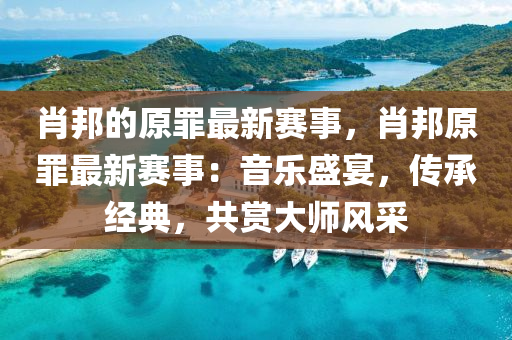 肖邦的原罪最新赛事，肖邦原罪最新赛事：音乐盛宴，传承经典，共赏大师风采